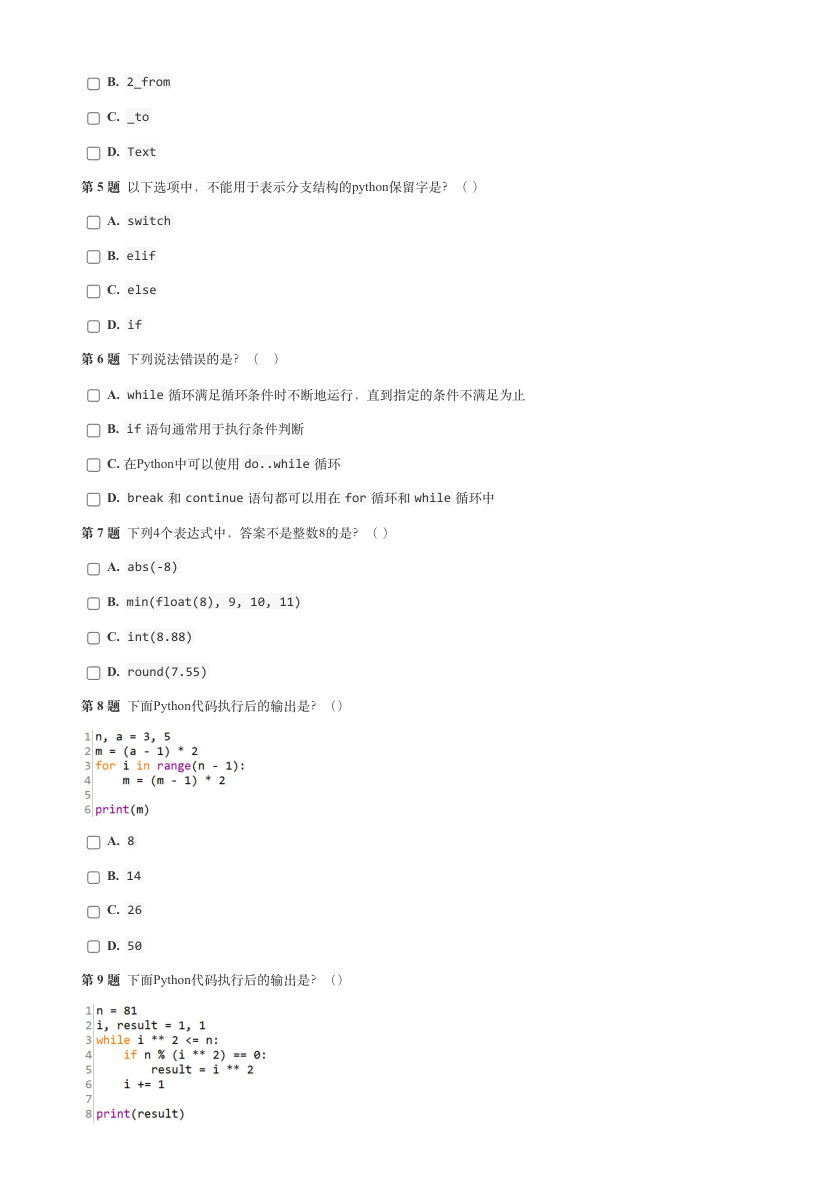 B. 2_from

C. _to

D. Text

第 5 题 以下选项中，不能用于表示分支结构的python保留字是? （ ）

A. switch

B. elif

C. else

D. if

第 6 题 下列说法错误的是? （ ）

A. while 循环满足循环条件时不断地运行，直到指定的条件不满足为止

B. if 语句通常用于执行条件判断

C. 在Python中可以使用 do..while 循环

D. break 和 continue 语句都可以用在 for 循环和 while 循环中

第 7 题 下列4个表达式中，答案不是整数8的是? （ ）

A. abs(-8)

B. min(float(8), 9, 10, 11)

C. int(8.88)

D. round(7.55)

第 8 题 下面Python代码执行后的输出是? （）

1 n, a = 3, 5
2 m = (a - 1) * 2
3 for i in range(n - 1):
4     m = (m - 1) * 2
5
6 print(m)

A. 8

B. 14

C. 26

D. 50

第 9 题 下面Python代码执行后的输出是? （）

1 n = 81
2 i, result = 1, 1
3 while i ** 2 <= n:
4     if n % (i ** 2) == 0:
5         result = i ** 2
6     i += 1
7
8 print(result)